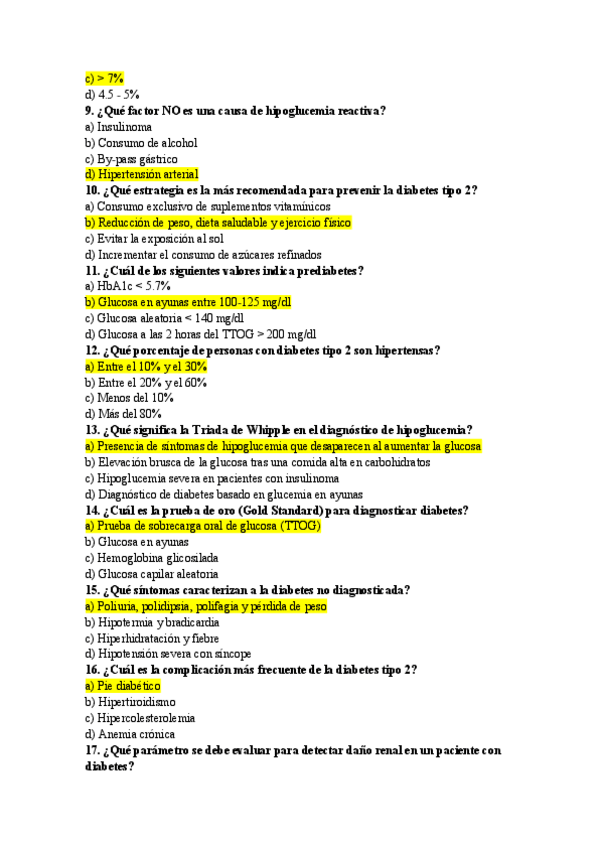 c) > 7%
d) 4.5 - 5%
9. ¿Qué factor NO es una causa de hipoglucemia reactiva?
a) Insulinoma
b) Consumo de alcohol
c) By-pass gástrico
d) Hipertensión arterial
10. ¿Qué estrategia es la más recomendada para prevenir la diabetes tipo 2?
a) Consumo exclusivo de suplementos vitamínicos
b) Reducción de peso, dieta saludable y ejercicio físico
c) Evitar la exposición al sol
d) Incrementar el consumo de azúcares refinados
11. ¿Cuál de los siguientes valores indica prediabetes?
a) HbA1c < 5.7%
b) Glucosa en ayunas entre 100-125 mg/dl
c) Glucosa aleatoria < 140 mg/dl
d) Glucosa a las 2 horas del TTOG > 200 mg/dl
12. ¿Qué porcentaje de personas con diabetes tipo 2 son hipertensas?
a) Entre el 10% y el 30%
b) Entre el 20% y el 60%
c) Menos del 10%
d) Más del 80%
13. ¿Qué significa la Tríada de Whipple en el diagnóstico de hipoglucemia?
a) Presencia de síntomas de hipoglucemia que desaparecen al aumentar la glucosa
b) Elevación brusca de la glucosa tras una comida alta en carbohidratos
c) Hipoglucemia severa en pacientes con insulinoma
d) Diagnóstico de diabetes basado en glucemia en ayunas
14. ¿Cuál es la prueba de oro (Gold Standard) para diagnosticar diabetes?
a) Prueba de sobrecarga oral de glucosa (TTOG)
b) Glucosa en ayunas
c) Hemoglobina glicosilada
d) Glucosa capilar aleatoria
15. ¿Qué síntomas caracterizan a la diabetes no diagnosticada?
a) Poliuria, polidipsia, polifagia y pérdida de peso
b) Hipotermia y bradicardia
c) Hiperhidratación y fiebre
d) Hipotensión severa con síncope
16. ¿Cuál es la complicación más frecuente de la diabetes tipo 2?
a) Pie diabético
b) Hipertiroidismo
c) Hipercolesterolemia
d) Anemia crónica
17. ¿Qué parámetro se debe evaluar para detectar daño renal en un paciente con diabetes?